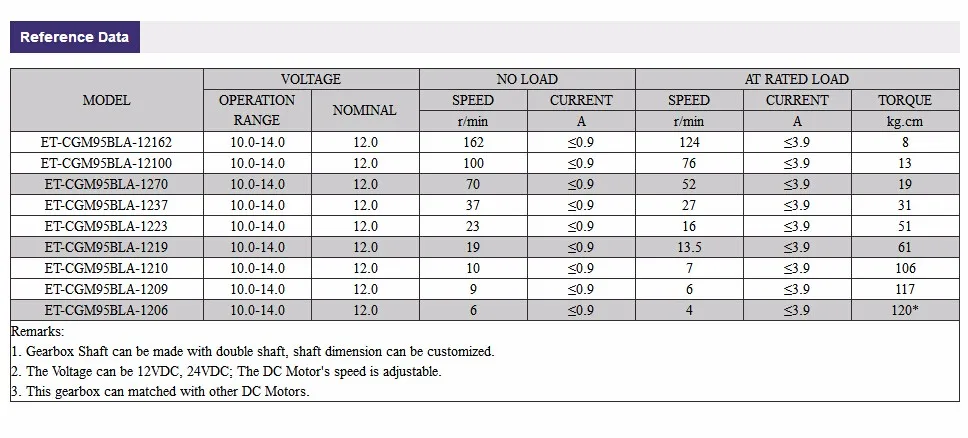 Reference Data

| MODEL | VOLTAGE | | NO LOAD | | AT RATED LOAD | | |
|---|---|---|---|---|---|---|---|
| | OPERATION RANGE | NOMINAL | SPEED | CURRENT | SPEED | CURRENT | TORQUE |
| | | | r/min | A | r/min | A | kg.cm |
| ET-CGM95BLA-12162 | 10.0-14.0 | 12.0 | 162 | ≤0.9 | 124 | ≤3.9 | 8 |
| ET-CGM95BLA-12100 | 10.0-14.0 | 12.0 | 100 | ≤0.9 | 76 | ≤3.9 | 13 |
| ET-CGM95BLA-1270 | 10.0-14.0 | 12.0 | 70 | ≤0.9 | 52 | ≤3.9 | 19 |
| ET-CGM95BLA-1237 | 10.0-14.0 | 12.0 | 37 | ≤0.9 | 27 | ≤3.9 | 31 |
| ET-CGM95BLA-1223 | 10.0-14.0 | 12.0 | 23 | ≤0.9 | 16 | ≤3.9 | 51 |
| ET-CGM95BLA-1219 | 10.0-14.0 | 12.0 | 19 | ≤0.9 | 13.5 | ≤3.9 | 61 |
| ET-CGM95BLA-1210 | 10.0-14.0 | 12.0 | 10 | ≤0.9 | 7 | ≤3.9 | 106 |
| ET-CGM95BLA-1209 | 10.0-14.0 | 12.0 | 9 | ≤0.9 | 6 | ≤3.9 | 117 |
| ET-CGM95BLA-1206 | 10.0-14.0 | 12.0 | 6 | ≤0.9 | 4 | ≤3.9 | 120* |

Remarks:
1. Gearbox Shaft can be made with double shaft, shaft dimension can be customized.
2. The Voltage can be 12VDC, 24VDC; The DC Motor's speed is adjustable.
3. This gearbox can matched with other DC Motors.